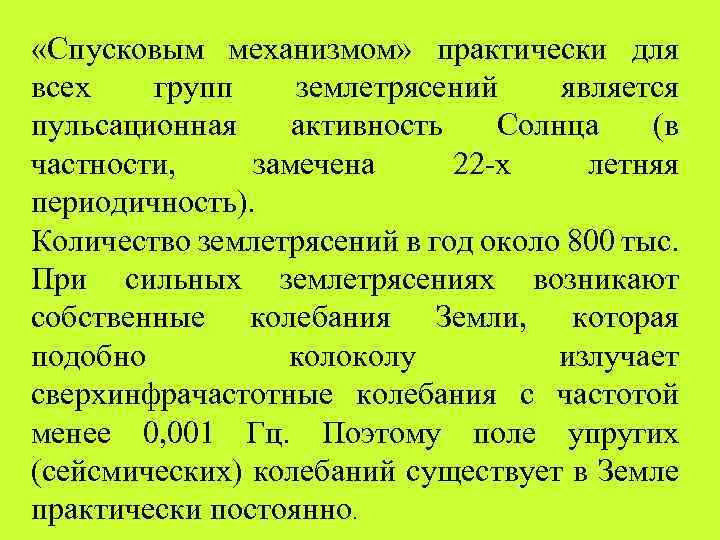 «Спусковым механизмом» практически для всех групп землетрясений является пульсационная активность Солнца (в частности, замечена 22-х летняя периодичность).
Количество землетрясений в год около 800 тыс.
При сильных землетрясениях возникают собственные колебания Земли, которая подобно колоколу излучает сверхинфрачастотные колебания с частотой менее 0,001 Гц. Поэтому поле упругих (сейсмических) колебаний существует в Земле практически постоянно.